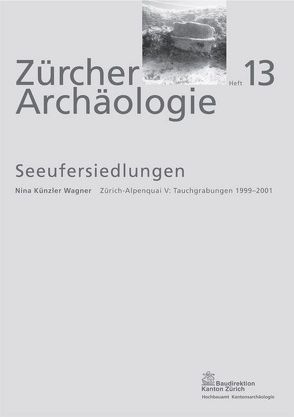 Zürcher Archäologie

Heft 13

Seeufersiedlungen

Nina Künzler Wagner   Zürich-Alpenquai V: Tauchgrabungen 1999–2001

Baudirektion
Kanton Zürich
Hochbauamt Kantonsarchäologie